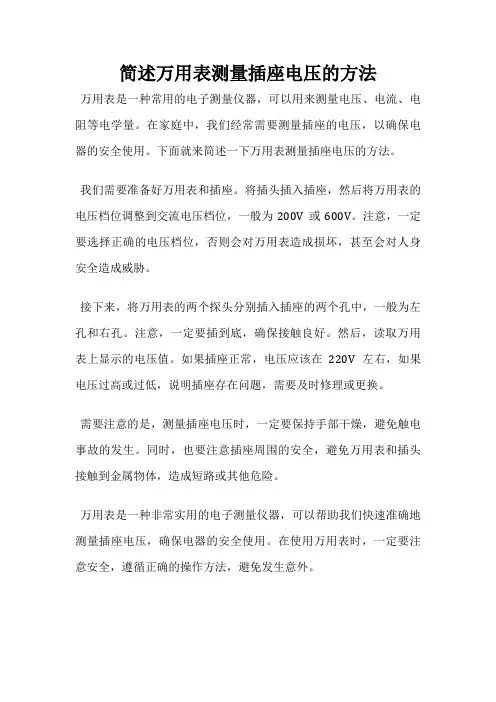 简述万用表测量插座电压的方法

万用表是一种常用的电子测量仪器，可以用来测量电压、电流、电阻等电学量。在家庭中，我们经常需要测量插座的电压，以确保电器的安全使用。下面就来简述一下万用表测量插座电压的方法。

我们需要准备好万用表和插座。将插头插入插座，然后将万用表的电压档位调整到交流电压档位，一般为 200V 或 600V。注意，一定要选择正确的电压档位，否则会对万用表造成损坏，甚至会对人身安全造成威胁。

接下来，将万用表的两个探头分别插入插座的两个孔中，一般为左孔和右孔。注意，一定要插到底，确保接触良好。然后，读取万用表上显示的电压值。如果插座正常，电压应该在 220V 左右，如果电压过高或过低，说明插座存在问题，需要及时修理或更换。

需要注意的是，测量插座电压时，一定要保持手部干燥，避免触电事故的发生。同时，也要注意插座周围的安全，避免万用表和插头接触到金属物体，造成短路或其他危险。

万用表是一种非常实用的电子测量仪器，可以帮助我们快速准确地测量插座电压，确保电器的安全使用。在使用万用表时，一定要注意安全，遵循正确的操作方法，避免发生意外。